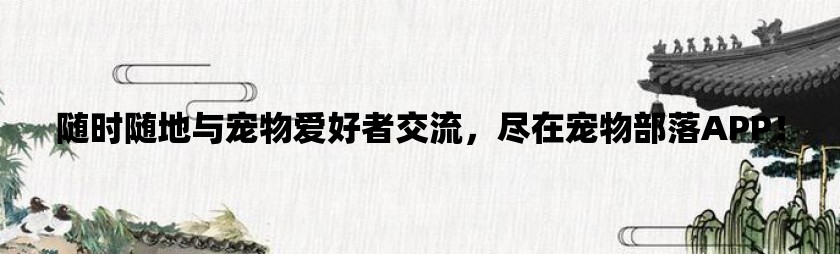 随时随地与宠物爱好者交流，尽在宠物部落APP!